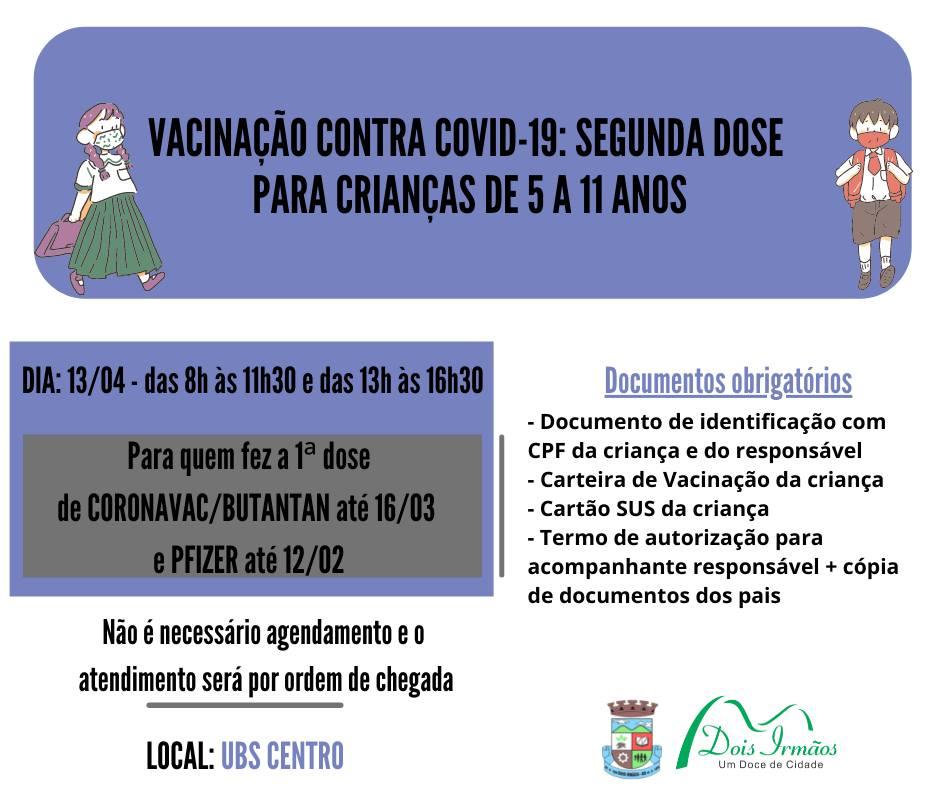 VACINAÇÃO CONTRA COVID-19: SEGUNDA DOSE PARA CRIANÇAS DE 5 A 11 ANOS

DIA: 13/04 - das 8h às 11h30 e das 13h às 16h30

Para quem fez a 1ª dose de CORONAVAC/BUTANTAN até 16/03 e PFIZER até 12/02

Não é necessário agendamento e o atendimento será por ordem de chegada

LOCAL: UBS CENTRO

Documentos obrigatórios

- Documento de identificação com CPF da criança e do responsável
- Carteira de Vacinação da criança
- Cartão SUS da criança
- Termo de autorização para acompanhante responsável + cópia de documentos dos pais

Dois Irmãos
Um Doce de Cidade